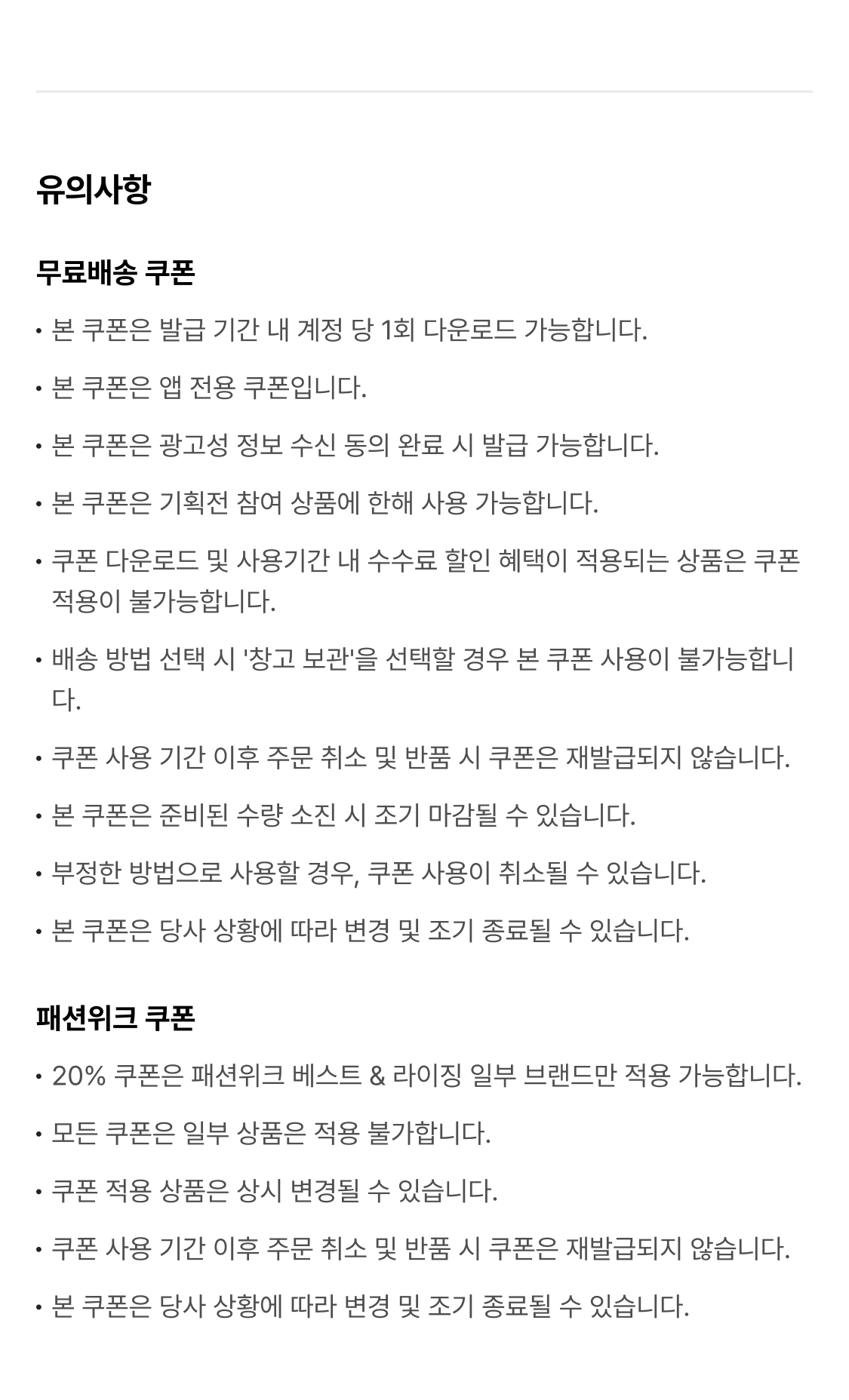 유의사항

무료배송 쿠폰

• 본 쿠폰은 발급 기간 내 계정 당 1회 다운로드 가능합니다.

• 본 쿠폰은 앱 전용 쿠폰입니다.

• 본 쿠폰은 광고성 정보 수신 동의 완료 시 발급 가능합니다.

• 본 쿠폰은 기획전 참여 상품에 한해 사용 가능합니다.

• 쿠폰 다운로드 및 사용기간 내 수수료 할인 혜택이 적용되는 상품은 쿠폰 적용이 불가능합니다.

• 배송 방법 선택 시 '창고 보관'을 선택할 경우 본 쿠폰 사용이 불가능합니다.

• 쿠폰 사용 기간 이후 주문 취소 및 반품 시 쿠폰은 재발급되지 않습니다.

• 본 쿠폰은 준비된 수량 소진 시 조기 마감될 수 있습니다.

• 부정한 방법으로 사용할 경우, 쿠폰 사용이 취소될 수 있습니다.

• 본 쿠폰은 당사 상황에 따라 변경 및 조기 종료될 수 있습니다.

패션위크 쿠폰

• 20% 쿠폰은 패션위크 베스트 & 라이징 일부 브랜드만 적용 가능합니다.

• 모든 쿠폰은 일부 상품은 적용 불가합니다.

• 쿠폰 적용 상품은 상시 변경될 수 있습니다.

• 쿠폰 사용 기간 이후 주문 취소 및 반품 시 쿠폰은 재발급되지 않습니다.

• 본 쿠폰은 당사 상황에 따라 변경 및 조기 종료될 수 있습니다.